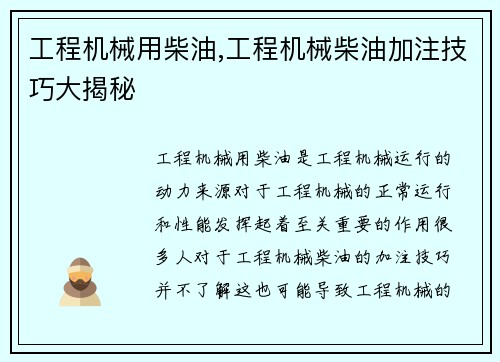 工程机械用柴油,工程机械柴油加注技巧大揭秘

工程机械用柴油是工程机械运行的动力来源对于工程机械的正常运行和性能发挥起着至关重要的作用很多人对于工程机械柴油的加注技巧并不了解这也可能导致工程机械的